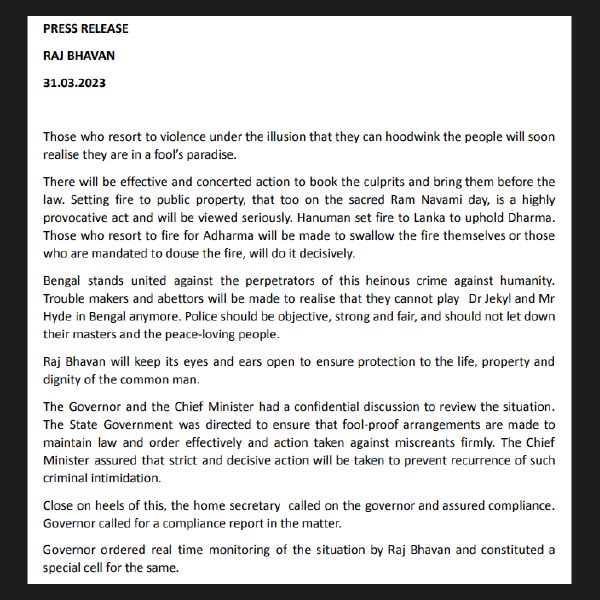 PRESS RELEASE

RAJ BHAVAN

31.03.2023

Those who resort to violence under the illusion that they can hoodwink the people will soon realise they are in a fool's paradise.

There will be effective and concerted action to book the culprits and bring them before the law. Setting fire to public property, that too on the sacred Ram Navami day, is a highly provocative act and will be viewed seriously. Hanuman set fire to Lanka to uphold Dharma. Those who resort to fire for Adharma will be made to swallow the fire themselves or those who are mandated to douse the fire, will do it decisively.

Bengal stands united against the perpetrators of this heinous crime against humanity. Trouble makers and abettors will be made to realise that they cannot play Dr Jekyl and Mr Hyde in Bengal anymore. Police should be objective, strong and fair, and should not let down their masters and the peace-loving people.

Raj Bhavan will keep its eyes and ears open to ensure protection to the life, property and dignity of the common man.

The Governor and the Chief Minister had a confidential discussion to review the situation. The State Government was directed to ensure that fool-proof arrangements are made to maintain law and order effectively and action taken against miscreants firmly. The Chief Minister assured that strict and decisive action will be taken to prevent recurrence of such criminal intimidation.

Close on heels of this, the home secretary called on the governor and assured compliance. Governor called for a compliance report in the matter.

Governor ordered real time monitoring of the situation by Raj Bhavan and constituted a special cell for the same.